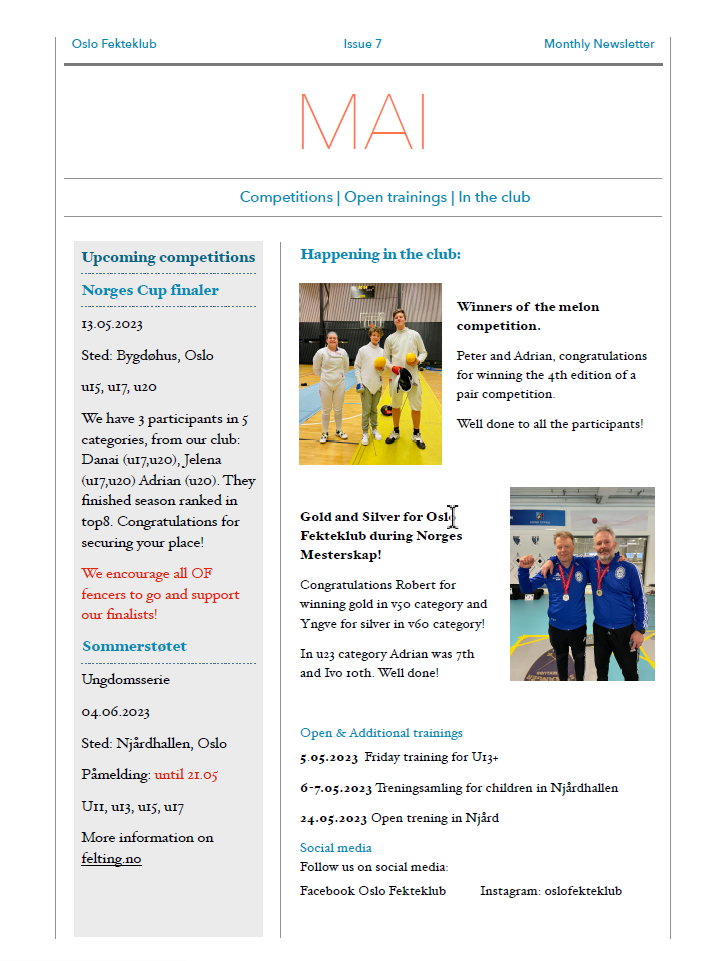 Oslo Fekteklub

Issue 7

Monthly Newsletter

MAI

Competitions | Open trainings | In the club

Upcoming competitions

Norges Cup finaler

13.05.2023

Sted: Bygdøhus, Oslo

u15, u17, u20

We have 3 participants in 5 categories, from our club: Danai (u17,u20), Jelena (u17,u20) Adrian (u20). They finished season ranked in top8. Congratulations for securing your place!

We encourage all OF fencers to go and support our finalists!

Sommerstøtet

Ungdomsserie

04.06.2023

Sted: Njårdhallen, Oslo

Påmelding: until 21.05

U11, u13, u15, u17

More information on felting.no

Happening in the club:

Winners of the melon competition.

Peter and Adrian, congratulations for winning the 4th edition of a pair competition.

Well done to all the participants!

Gold and Silver for Oslo Fekteklub during Norges Mesterskap!

Congratulations Robert for winning gold in v50 category and Yngve for silver in v60 category!

In u23 category Adrian was 7th and Ivo 10th. Well done!

Open & Additional trainings

5.05.2023 Friday training for U13+

6-7.05.2023 Treningsamling for children in Njårdhallen

24.05.2023 Open trening in Njård

Social media

Follow us on social media:

Facebook Oslo Fekteklub Instagram: oslofekteklub